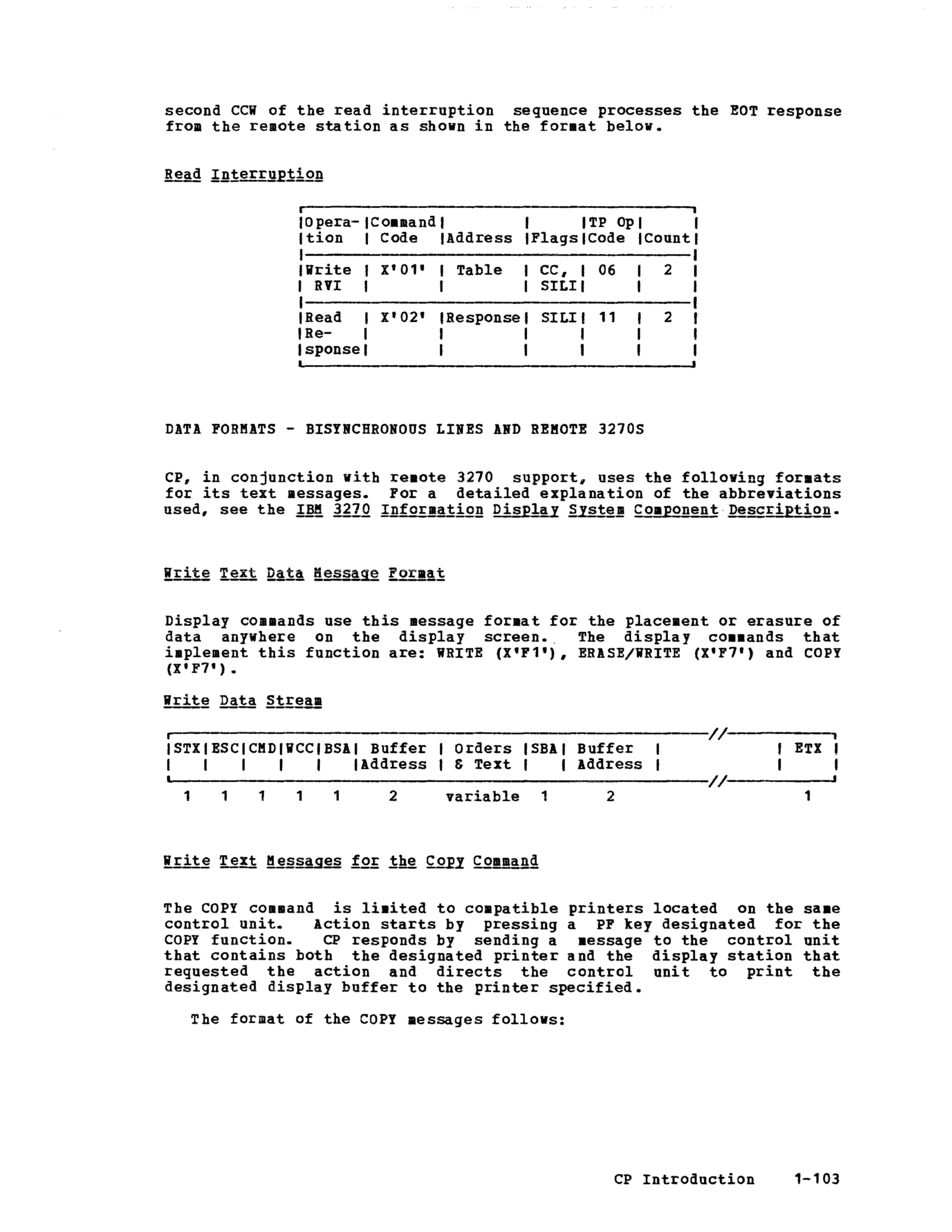 second CCW of the read interruption sequence processes the EOT response from the remote station as shown in the format below.

Read Interruption

| Operation | Command Code | Address | Flags | TP Op Code | Count |
|---|---|---|---|---|---|
| Write RVI | X'01' | Table | CC, SILI | 06 | 2 |
| Read Response | X'02' | Response | SILI | 11 | 2 |

DATA FORMATS - BISYNCHRONOUS LINES AND REMOTE 3270S

CP, in conjunction with remote 3270 support, uses the following formats for its text messages. For a detailed explanation of the abbreviations used, see the IBM 3270 Information Display System Component Description.

Write Text Data Message Format

Display commands use this message format for the placement or erasure of data anywhere on the display screen. The display commands that implement this function are: WRITE (X'F1'), ERASE/WRITE (X'F7') and COPY (X'F7').

Write Data Stream

| STX | ESC | CMD | WCC | BSA | Buffer Address | Orders & Text | SBA | Buffer Address | // | ETX |
|---|---|---|---|---|---|---|---|---|---|---|
| 1 | 1 | 1 | 1 | 1 | 2 | variable | 1 | 2 | | 1 |

Write Text Messages for the Copy Command

The COPY command is limited to compatible printers located on the same control unit. Action starts by pressing a PF key designated for the COPY function. CP responds by sending a message to the control unit that contains both the designated printer and the display station that requested the action and directs the control unit to print the designated display buffer to the printer specified.

The format of the COPY messages follows:

CP Introduction 1-103